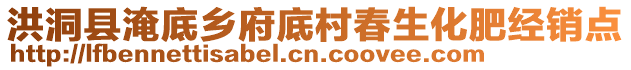 洪洞县淹底乡府底村春生化肥经销点
http://lfbennettisabel.cn.coovee.com